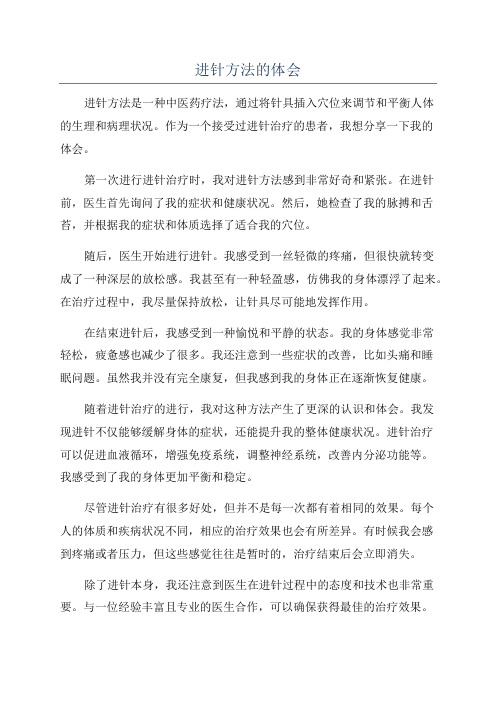 进针方法的体会

进针方法是一种中医药疗法，通过将针具插入穴位来调节和平衡人体的生理和病理状况。作为一个接受过进针治疗的患者，我想分享一下我的体会。

第一次进行进针治疗时，我对进针方法感到非常好奇和紧张。在进针前，医生首先询问了我的症状和健康状况。然后，她检查了我的脉搏和舌苔，并根据我的症状和体质选择了适合我的穴位。

随后，医生开始进行进针。我感受到一丝轻微的疼痛，但很快就转变成了一种深层的放松感。我甚至有一种轻盈感，仿佛我的身体漂浮了起来。在治疗过程中，我尽量保持放松，让针具尽可能地发挥作用。

在结束进针后，我感受到一种愉悦和平静的状态。我的身体感觉非常轻松，疲惫感也减少了很多。我还注意到一些症状的改善，比如头痛和睡眠问题。虽然我并没有完全康复，但我感到我的身体正在逐渐恢复健康。

随着进针治疗的进行，我对这种方法产生了更深的认识和体会。我发现进针不仅能够缓解身体的症状，还能提升我的整体健康状况。进针治疗可以促进血液循环，增强免疫系统，调整神经系统，改善内分泌功能等。我感受到了我的身体更加平衡和稳定。

尽管进针治疗有很多好处，但并不是每一次都有着相同的效果。每个人的体质和疾病状况不同，相应的治疗效果也会有所差异。有时候我会感到疼痛或者压力，但这些感觉往往是暂时的，治疗结束后会立即消失。

除了进针本身，我还注意到医生在进针过程中的态度和技术也非常重要。与一位经验丰富且专业的医生合作，可以确保获得最佳的治疗效果。